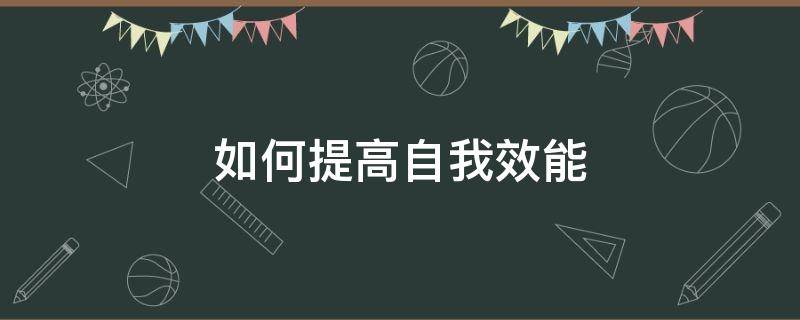 如何提高自我效能